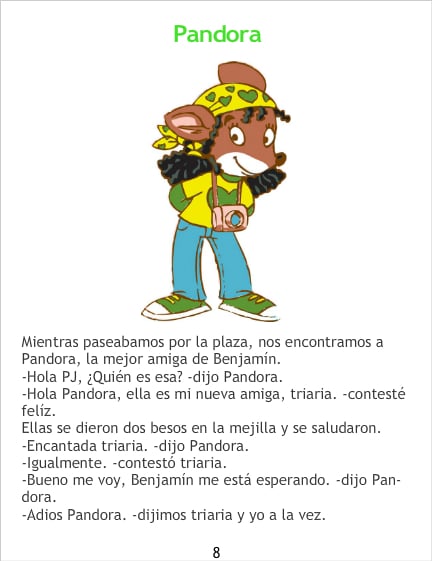 Pandora

Mientras paseabamos por la plaza, nos encontramos a Pandora, la mejor amiga de Benjamín.
-Hola PJ, ¿Quién es esa? -dijo Pandora.
-Hola Pandora, ella es mi nueva amiga, triaria. -contesté felíz.
Ellas se dieron dos besos en la mejilla y se saludaron.
-Encantada triaria. -dijo Pandora.
-Igualmente. -contestó triaria.
-Bueno me voy, Benjamín me está esperando. -dijo Pandora.
-Adios Pandora. -dijimos triaria y yo a la vez.

8